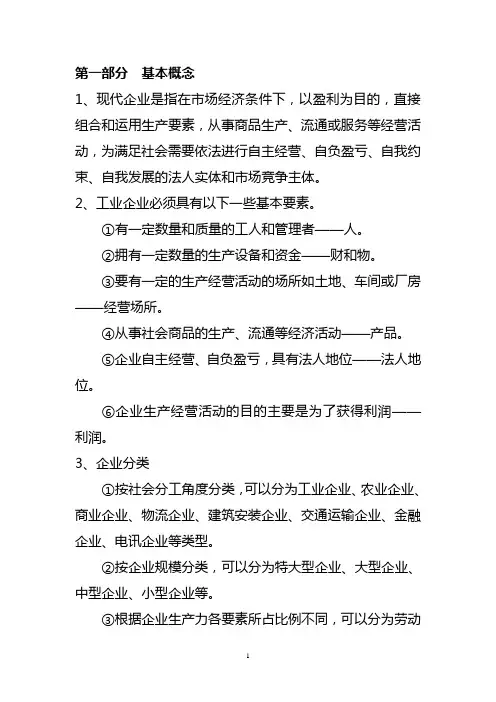 第一部分　基本概念

1、现代企业是指在市场经济条件下，以盈利为目的，直接组合和运用生产要素，从事商品生产、流通或服务等经营活动，为满足社会需要依法进行自主经营、自负盈亏、自我约束、自我发展的法人实体和市场竞争主体。

2、工业企业必须具有以下一些基本要素。

①有一定数量和质量的工人和管理者——人。

②拥有一定数量的生产设备和资金——财和物。

③要有一定的生产经营活动的场所如土地、车间或厂房——经营场所。

④从事社会商品的生产、流通等经济活动——产品。

⑤企业自主经营、自负盈亏，具有法人地位——法人地位。

⑥企业生产经营活动的目的主要是为了获得利润——利润。

3、企业分类

①按社会分工角度分类，可以分为工业企业、农业企业、商业企业、物流企业、建筑安装企业、交通运输企业、金融企业、电讯企业等类型。

②按企业规模分类，可以分为特大型企业、大型企业、中型企业、小型企业等。

③根据企业生产力各要素所占比例不同，可以分为劳动

1